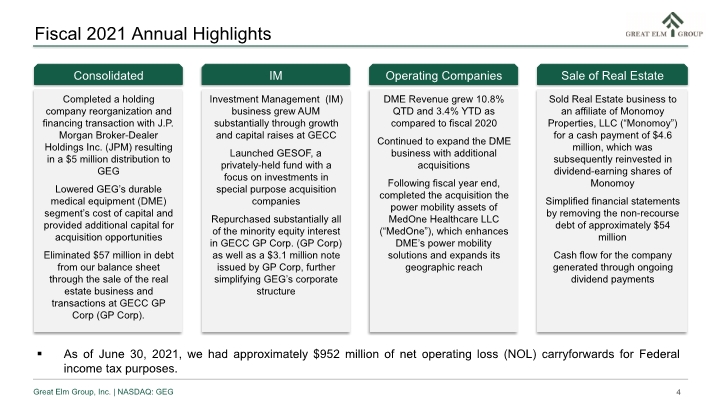 Fiscal 2021 Annual Highlights

GREAT ELM GROUP

Consolidated

Completed a holding company reorganization and financing transaction with J.P. Morgan Broker-Dealer Holdings Inc. (JPM) resulting in a $5 million distribution to GEG

Lowered GEG's durable medical equipment (DME) segment's cost of capital and provided additional capital for acquisition opportunities

Eliminated $57 million in debt from our balance sheet through the sale of the real estate business and transactions at GECC GP Corp (GP Corp).

IM

Investment Management (IM) business grew AUM substantially through growth and capital raises at GECC

Launched GESOF, a privately-held fund with a focus on investments in special purpose acquisition companies

Repurchased substantially all of the minority equity interest in GECC GP Corp. (GP Corp) as well as a $3.1 million note issued by GP Corp, further simplifying GEG's corporate structure

Operating Companies

DME Revenue grew 10.8% QTD and 3.4% YTD as compared to fiscal 2020

Continued to expand the DME business with additional acquisitions

Following fiscal year end, completed the acquisition the power mobility assets of MedOne Healthcare LLC ("MedOne"), which enhances DME's power mobility solutions and expands its geographic reach

Sale of Real Estate

Sold Real Estate business to an affiliate of Monomoy Properties, LLC ("Monomoy") for a cash payment of $4.6 million, which was subsequently reinvested in dividend-earning shares of Monomoy

Simplified financial statements by removing the non-recourse debt of approximately $54 million

Cash flow for the company generated through ongoing dividend payments

▪ As of June 30, 2021, we had approximately $952 million of net operating loss (NOL) carryforwards for Federal income tax purposes.

Great Elm Group, Inc. | NASDAQ: GEG

4